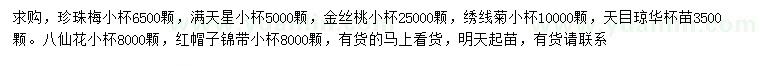 求购，珍珠梅小杯6500颗，满天星小杯5000颗，金丝桃小杯25000颗，绣线菊小杯10000颗，天目琼华杯苗3500颗。八仙花小杯8000颗，红帽子锦带小杯8000颗，有货的马上看货，明天起苗，有货请联系